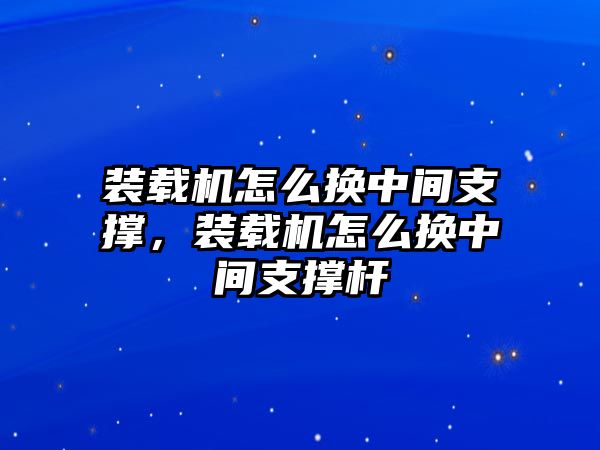 装载机怎么换中间支撑，装载机怎么换中间支撑杆